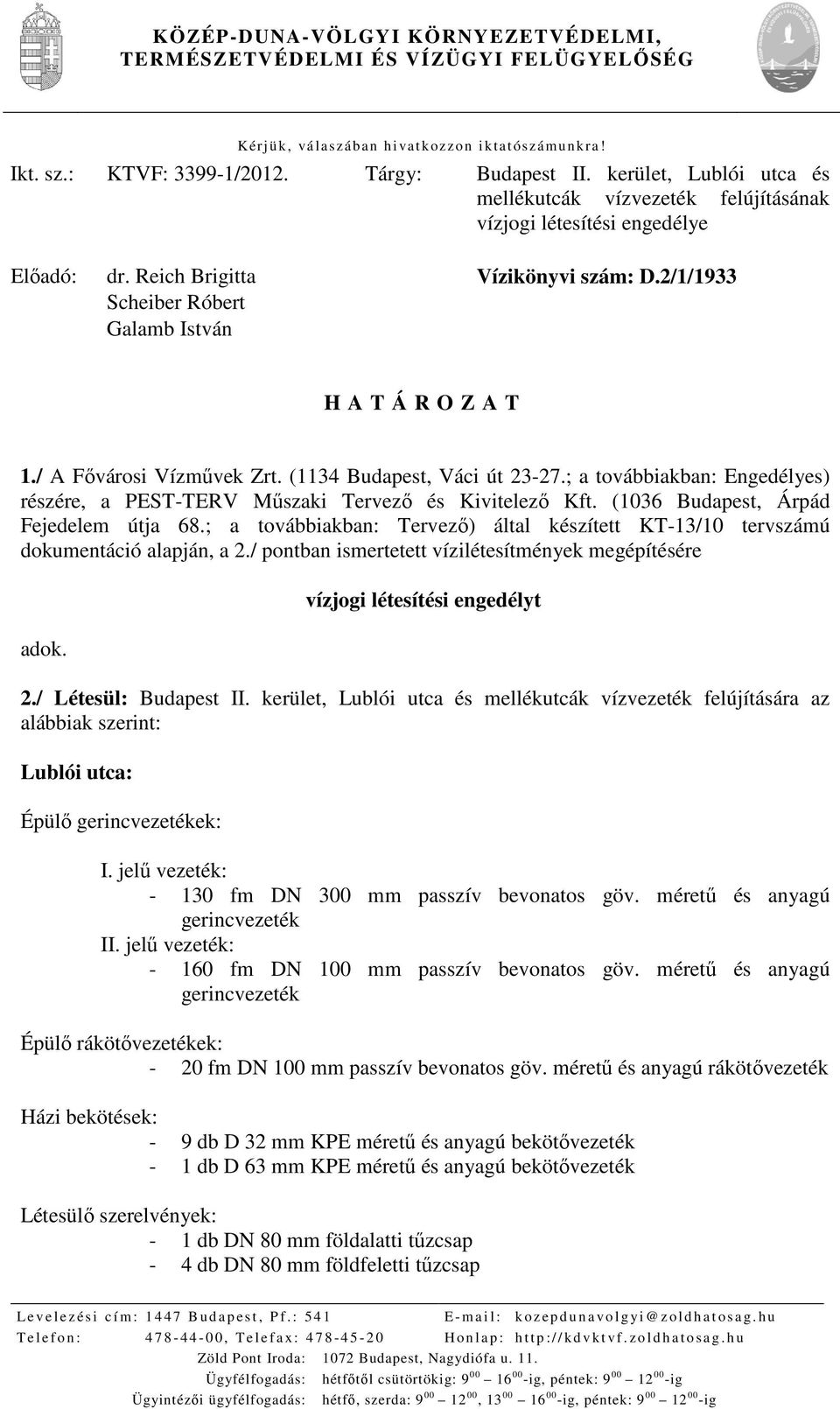 KÖZÉP-DUNA-VÖLGYI KÖRNYEZETVÉDELMI, TERMÉSZETVÉDELMI ÉS VÍZÜGYI FELÜGYELŐSÉG

Kérjük, válaszában hivatkozzon iktatószámunkra!

Ikt. sz.: KTVF: 3399-1/2012. Tárgy: Budapest II. kerület, Lublói utca és mellékutcák vízvezeték felújításának vízjogi létesítési engedélye

Előadó: dr. Reich Brigitta Scheiber Róbert Galamb István

Vízikönyvi szám: D.2/1/1933

H A T Á R O Z A T

1./ A Fővárosi Vízművek Zrt. (1134 Budapest, Váci út 23-27.; a továbbiakban: Engedélyes) részére, a PEST-TERV Műszaki Tervező és Kivitelező Kft. (1036 Budapest, Árpád Fejedelem útja 68.; a továbbiakban: Tervező) által készített KT-13/10 tervszámú dokumentáció alapján, a 2./ pontban ismertetett vízilétesítmények megépítésére

vízjogi létesítési engedélyt

adok.

2./ Létesül: Budapest II. kerület, Lublói utca és mellékutcák vízvezeték felújítására az alábbiak szerint:

Lublói utca:

Épülő gerincvezetékek:

I. jelű vezeték:
- 130 fm DN 300 mm passzív bevonatos göv. méretű és anyagú gerincvezeték
II. jelű vezeték:
- 160 fm DN 100 mm passzív bevonatos göv. méretű és anyagú gerincvezeték

Épülő rákötővezetékek:
- 20 fm DN 100 mm passzív bevonatos göv. méretű és anyagú rákötővezeték

Házi bekötések:
- 9 db D 32 mm KPE méretű és anyagú bekötővezeték
- 1 db D 63 mm KPE méretű és anyagú bekötővezeték

Létesülő szerelvények:
- 1 db DN 80 mm földalatti tűzcsap
- 4 db DN 80 mm földfeletti tűzcsap

Levelezési cím: 1447 Budapest, Pf.: 541 E-mail: kozepdunavolgyi@zoldhatosag.hu
Telefon: 478-44-00, Telefax: 478-45-20 Honlap: http://kdvktvf.zoldhatosag.hu
Zöld Pont Iroda: 1072 Budapest, Nagydiófa u. 11.
Ügyfélfogadás: hétfőtől csütörtökig: $9^{00}$ – $16^{00}$-ig, péntek: $9^{00}$ – $12^{00}$-ig
Ügyintézői ügyfélfogadás: hétfő, szerda: $9^{00}$ – $12^{00}$, $13^{00}$ – $16^{00}$-ig, péntek: $9^{00}$ – $12^{00}$-ig